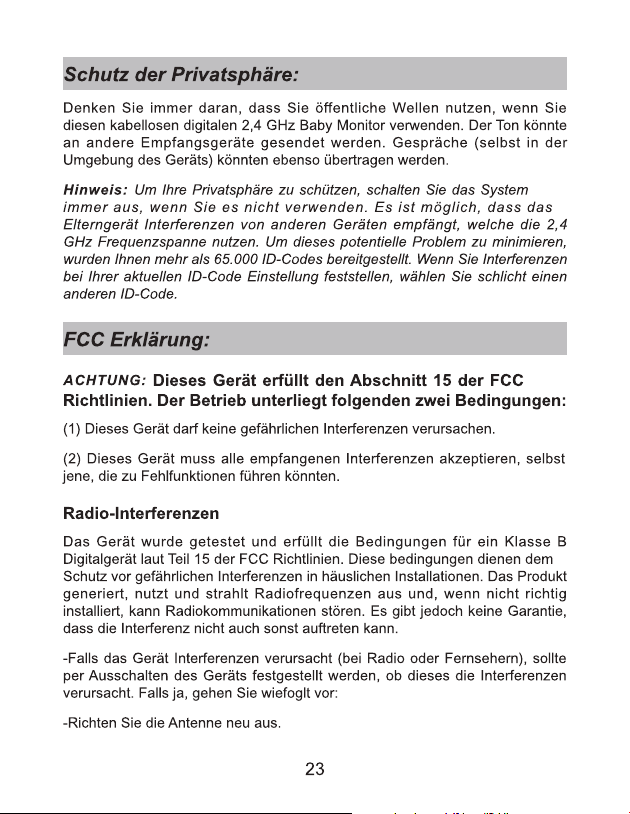 Schutz der Privatsphäre:

Denken Sie immer daran, dass Sie öffentliche Wellen nutzen, wenn Sie diesen kabellosen digitalen 2,4 GHz Baby Monitor verwenden. Der Ton könnte an andere Empfangsgeräte gesendet werden. Gespräche (selbst in der Umgebung des Geräts) könnten ebenso übertragen werden.

Hinweis: Um Ihre Privatsphäre zu schützen, schalten Sie das System immer aus, wenn Sie es nicht verwenden. Es ist möglich, dass das Elterngerät Interferenzen von anderen Geräten empfängt, welche die 2,4 GHz Frequenzspanne nutzen. Um dieses potentielle Problem zu minimieren, wurden Ihnen mehr als 65.000 ID-Codes bereitgestellt. Wenn Sie Interferenzen bei Ihrer aktuellen ID-Code Einstellung feststellen, wählen Sie schlicht einen anderen ID-Code.

FCC Erklärung:

ACHTUNG: Dieses Gerät erfüllt den Abschnitt 15 der FCC Richtlinien. Der Betrieb unterliegt folgenden zwei Bedingungen:

(1) Dieses Gerät darf keine gefährlichen Interferenzen verursachen.

(2) Dieses Gerät muss alle empfangenen Interferenzen akzeptieren, selbst jene, die zu Fehlfunktionen führen könnten.

Radio-Interferenzen

Das Gerät wurde getestet und erfüllt die Bedingungen für ein Klasse B Digitalgerät laut Teil 15 der FCC Richtlinien. Diese bedingungen dienen dem Schutz vor gefährlichen Interferenzen in häuslichen Installationen. Das Produkt generiert, nutzt und strahlt Radiofrequenzen aus und, wenn nicht richtig installiert, kann Radiokommunikationen stören. Es gibt jedoch keine Garantie, dass die Interferenz nicht auch sonst auftreten kann.

-Falls das Gerät Interferenzen verursacht (bei Radio oder Fernsehern), sollte per Ausschalten des Geräts festgestellt werden, ob dieses die Interferenzen verursacht. Falls ja, gehen Sie wiefoglt vor:

-Richten Sie die Antenne neu aus.

23